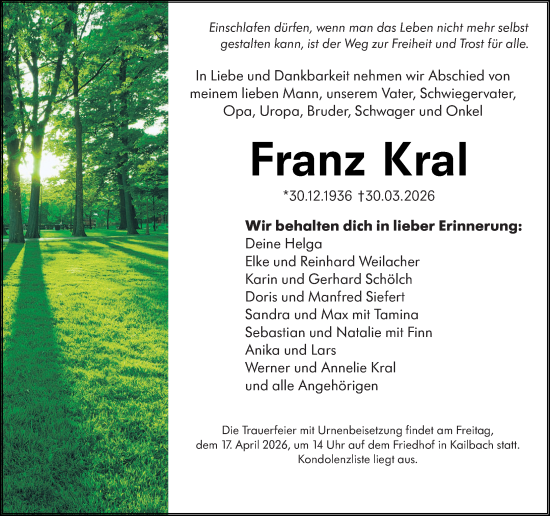 Einschlafen dürfen, wenn man das Leben nicht mehr selbst gestalten kann, ist der Weg zur Freiheit und Trost für alle.

In Liebe und Dankbarkeit nehmen wir Abschied von meinem lieben Mann, unserem Vater, Schwiegervater, Opa, Uropa, Bruder, Schwager und Onkel

Franz Kral

*30.12.1936 †30.03.2026

Wir behalten dich in lieber Erinnerung:
Deine Helga
Elke und Reinhard Weilacher
Karin und Gerhard Schölch
Doris und Manfred Siefert
Sandra und Max mit Tamina
Sebastian und Natalie mit Finn
Anika und Lars
Werner und Annelie Kral
und alle Angehörigen

Die Trauerfeier mit Urnenbeisetzung findet am Freitag, dem 17. April 2026, um 14 Uhr auf dem Friedhof in Kailbach statt. Kondolenzliste liegt aus.